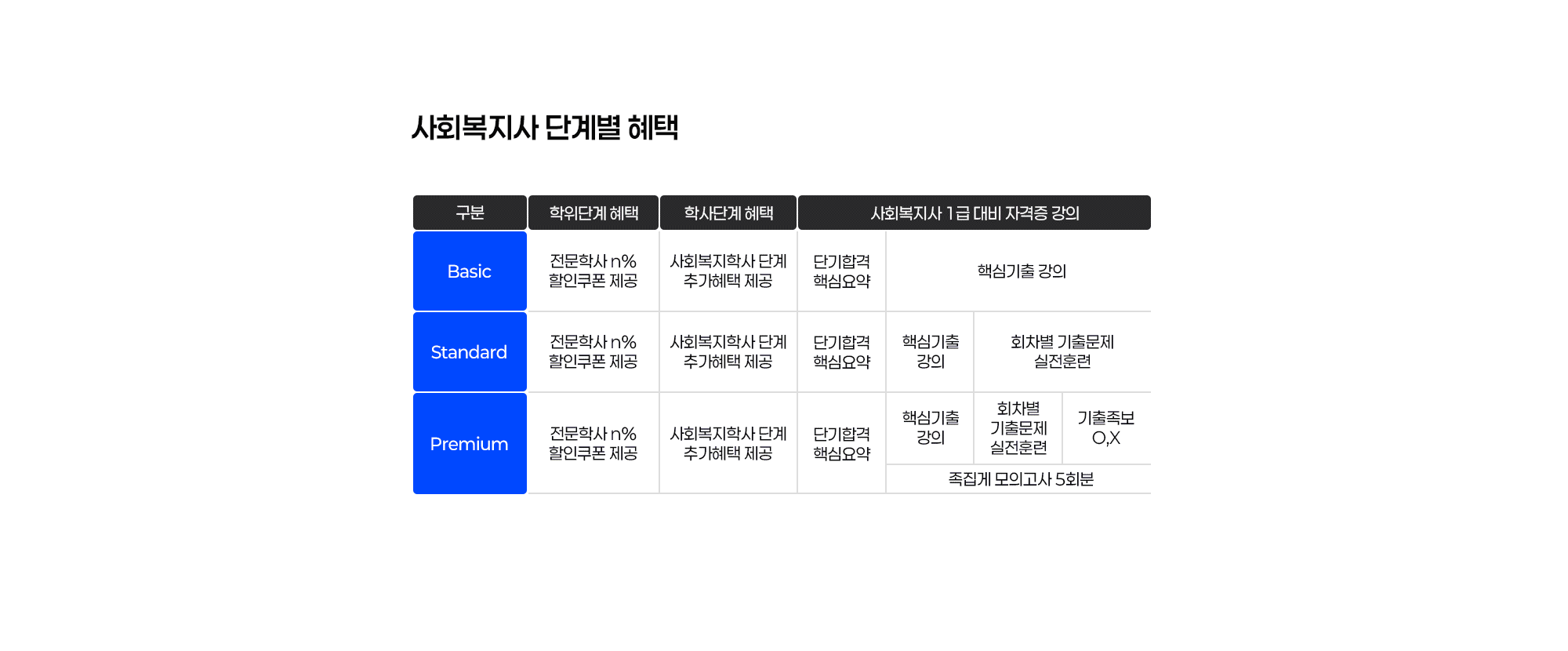 사회복지사 단계별 혜택

| 구분 | 학위단계 혜택 | 학사단계 혜택 | 사회복지사 1급 대비 자격증 강의 | | | |
|---|---|---|---|---|---|---|
| Basic | 전문학사 n% 할인쿠폰 제공 | 사회복지학사 단계 추가혜택 제공 | 단기합격 핵심요약 | 핵심기출 강의 | | |
| Standard | 전문학사 n% 할인쿠폰 제공 | 사회복지학사 단계 추가혜택 제공 | 단기합격 핵심요약 | 핵심기출 강의 | 회차별 기출문제 실전훈련 | |
| Premium | 전문학사 n% 할인쿠폰 제공 | 사회복지학사 단계 추가혜택 제공 | 단기합격 핵심요약 | 핵심기출 강의 | 회차별 기출문제 실전훈련 | 기출족보 O,X |
| | | | | 족집게 모의고사 5회분 | | |